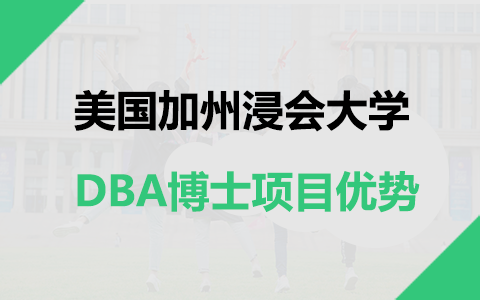 美国加州浸会大学

DBA博士项目优势